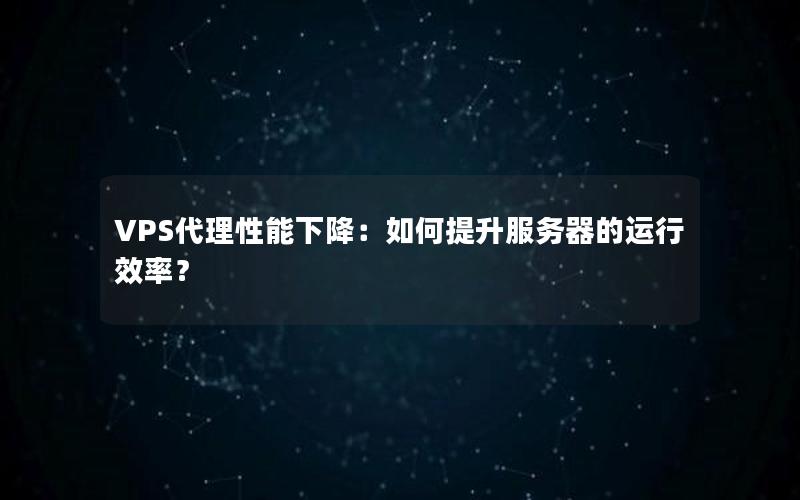 VPS代理性能下降：如何提升服务器的运行效率？